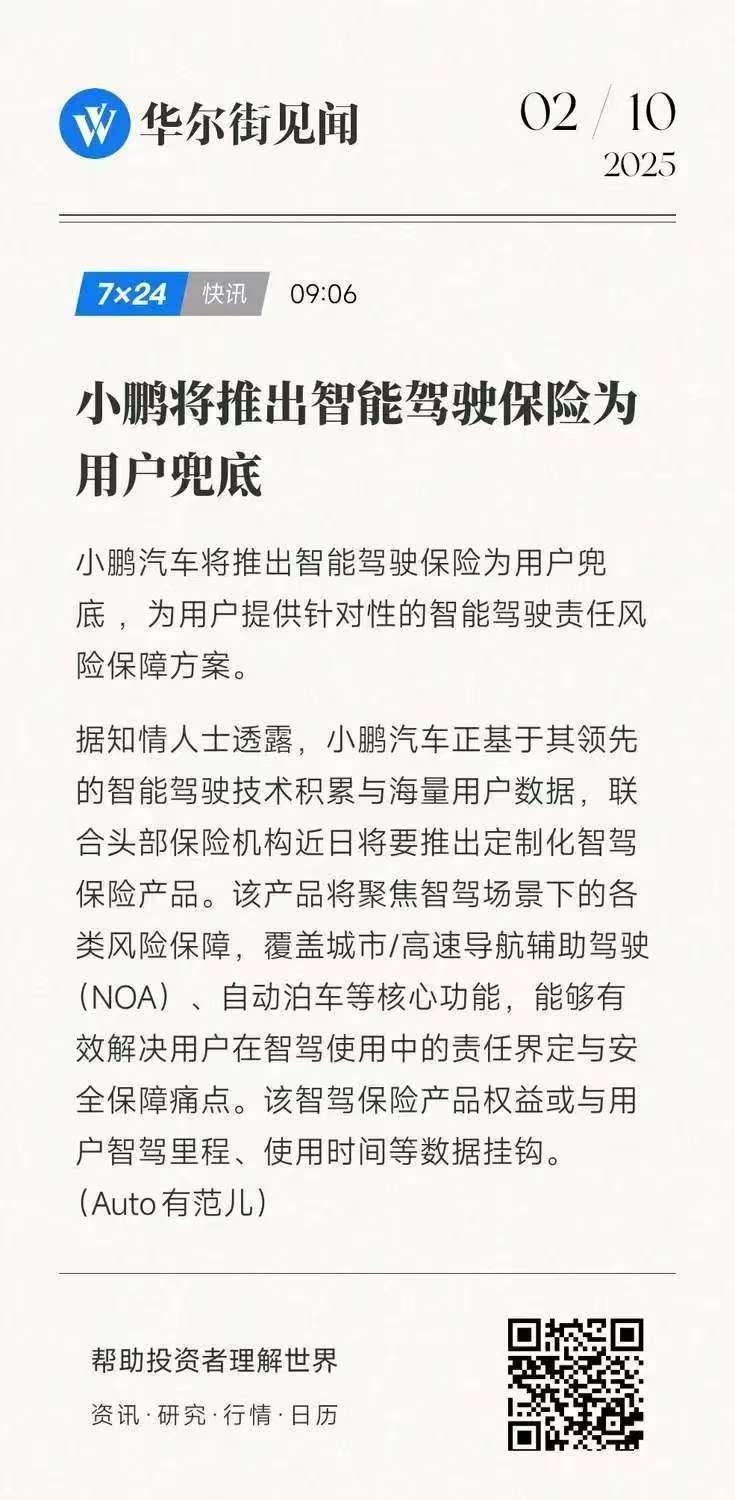 华尔街见闻

02 / 10
2025

7×24 快讯 09:06

小鹏将推出智能驾驶保险为用户兜底

小鹏汽车将推出智能驾驶保险为用户兜底，为用户提供针对性的智能驾驶责任风险保障方案。

据知情人士透露，小鹏汽车正基于其领先的智能驾驶技术积累与海量用户数据，联合头部保险机构近日将要推出定制化智驾保险产品。该产品将聚焦智驾场景下的各类风险保障，覆盖城市/高速导航辅助驾驶（NOA）、自动泊车等核心功能，能够有效解决用户在智驾使用中的责任界定与安全保障痛点。该智驾保险产品权益或与用户智驾里程、使用时间等数据挂钩。（Auto有范儿）

帮助投资者理解世界
资讯·研究·行情·日历